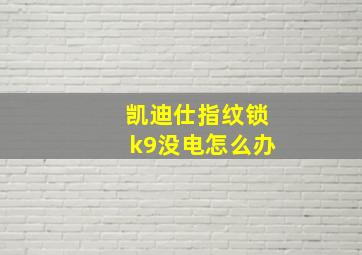 凯迪仕指纹锁
k9没电怎么办